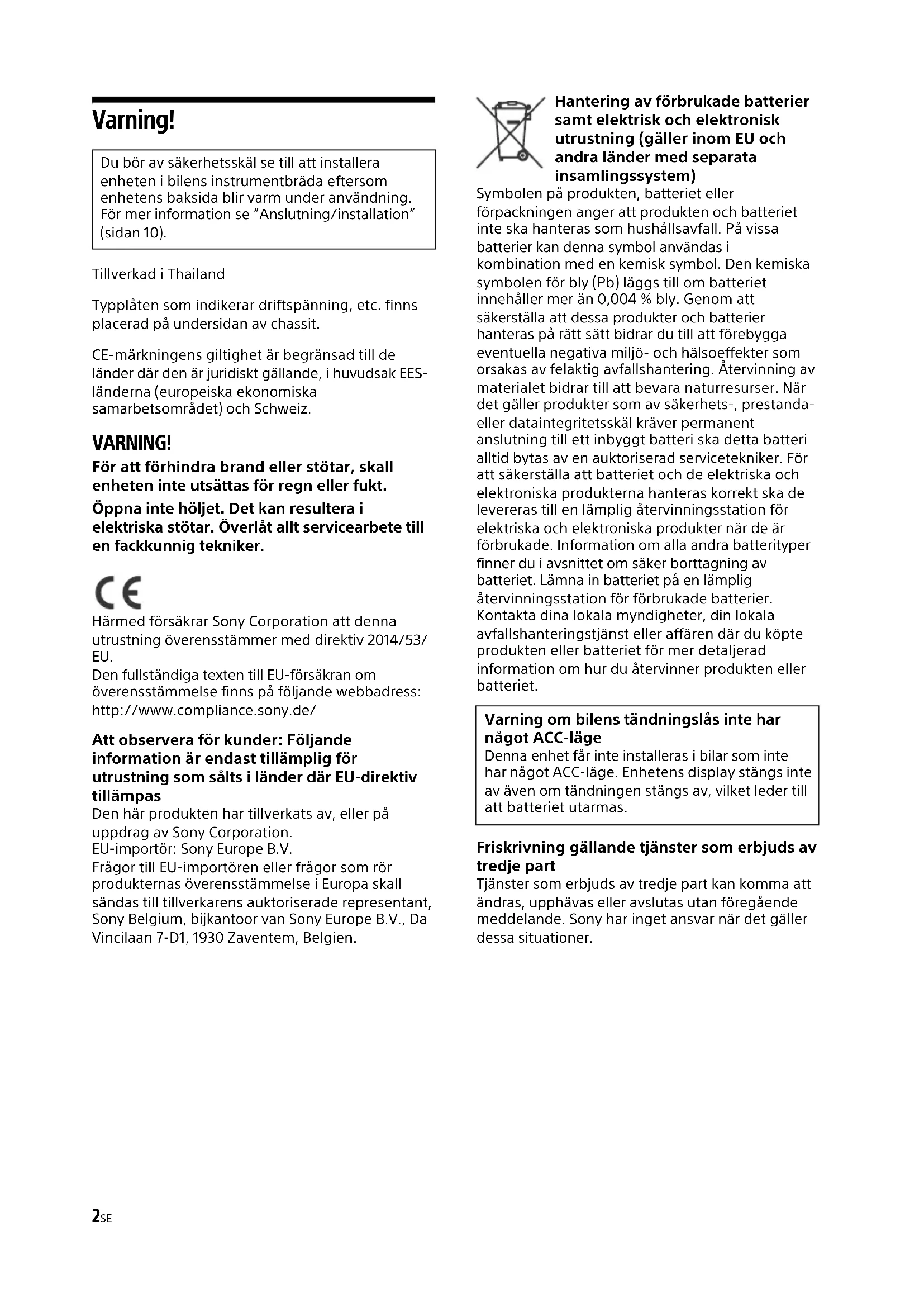 Varning!

Du bör av säkerhetsskäl se till att installera enheten i bilens instrumentbräda eftersom enhetens baksida blir varm under användning. För mer information se "Anslutning/installation" (sidan 10).

Tillverkad i Thailand

Typplåten som indikerar driftspänning, etc. finns placerad på undersidan av chassit.

CE-märkningens giltighet är begränsad till de länder där den är juridiskt gällande, i huvudsak EES-länderna (europeiska ekonomiska samarbetsområdet) och Schweiz.

VARNING!

För att förhindra brand eller stötar, skall enheten inte utsättas för regn eller fukt.

Öppna inte höljet. Det kan resultera i elektriska stötar. Överlåt allt servicearbete till en fackkunnig tekniker.

CE

Härmed försäkrar Sony Corporation att denna utrustning överensstämmer med direktiv 2014/53/EU.
Den fullständiga texten till EU-försäkran om överensstämmelse finns på följande webbadress:
http://www.compliance.sony.de/

Att observera för kunder: Följande information är endast tillämplig för utrustning som sålts i länder där EU-direktiv tillämpas
Den här produkten har tillverkats av, eller på uppdrag av Sony Corporation.
EU-importör: Sony Europe B.V.
Frågor till EU-importören eller frågor som rör produkternas överensstämmelse i Europa skall sändas till tillverkarens auktoriserade representant, Sony Belgium, bijkantoor van Sony Europe B.V., Da Vincilaan 7-D1, 1930 Zaventem, Belgien.

Hantering av förbrukade batterier samt elektrisk och elektronisk utrustning (gäller inom EU och andra länder med separata insamlingssystem)
Symbolen på produkten, batteriet eller förpackningen anger att produkten och batteriet inte ska hanteras som hushållsavfall. På vissa batterier kan denna symbol användas i kombination med en kemisk symbol. Den kemiska symbolen för bly (Pb) läggs till om batteriet innehåller mer än 0,004 % bly. Genom att säkerställa att dessa produkter och batterier hanteras på rätt sätt bidrar du till att förebygga eventuella negativa miljö- och hälsoeffekter som orsakas av felaktig avfallshantering. Återvinning av materialet bidrar till att bevara naturresurser. När det gäller produkter som av säkerhets-, prestanda- eller dataintegritetsskäl kräver permanent anslutning till ett inbyggt batteri ska detta batteri alltid bytas av en auktoriserad servicetekniker. För att säkerställa att batteriet och de elektriska och elektroniska produkterna hanteras korrekt ska de levereras till en lämplig återvinningsstation för elektriska och elektroniska produkter när de är förbrukade. Information om alla andra batterityper finner du i avsnittet om säker borttagning av batteriet. Lämna in batteriet på en lämplig återvinningsstation för förbrukade batterier. Kontakta dina lokala myndigheter, din lokala avfallshanteringstjänst eller affären där du köpte produkten eller batteriet för mer detaljerad information om hur du återvinner produkten eller batteriet.

Varning om bilens tändningslås inte har något ACC-läge
Denna enhet får inte installeras i bilar som inte har något ACC-läge. Enhetens display stängs inte av även om tändningen stängs av, vilket leder till att batteriet utarmas.

Friskrivning gällande tjänster som erbjuds av tredje part
Tjänster som erbjuds av tredje part kan komma att ändras, upphävas eller avslutas utan föregående meddelande. Sony har inget ansvar när det gäller dessa situationer.

2SE